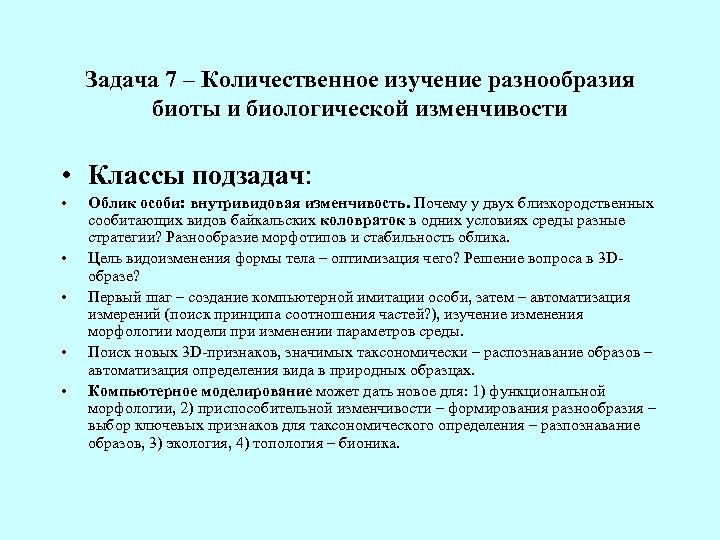 Задача 7 – Количественное изучение разнообразия биоты и биологической изменчивости

• Классы подзадач:

• Облик особи: внутривидовая изменчивость. Почему у двух близкородственных сообитающих видов байкальских коловраток в одних условиях среды разные стратегии? Разнообразие морфотипов и стабильность облика.

• Цель видоизменения формы тела – оптимизация чего? Решение вопроса в 3D-образе?

• Первый шаг – создание компьютерной имитации особи, затем – автоматизация измерений (поиск принципа соотношения частей?), изучение изменения морфологии модели при изменении параметров среды.

• Поиск новых 3D-признаков, значимых таксономически – распознавание образов – автоматизация определения вида в природных образцах.

• Компьютерное моделирование может дать новое для: 1) функциональной морфологии, 2) приспособительной изменчивости – формирования разнообразия – выбор ключевых признаков для таксономического определения – разпознавание образов, 3) экология, 4) топология – бионика.